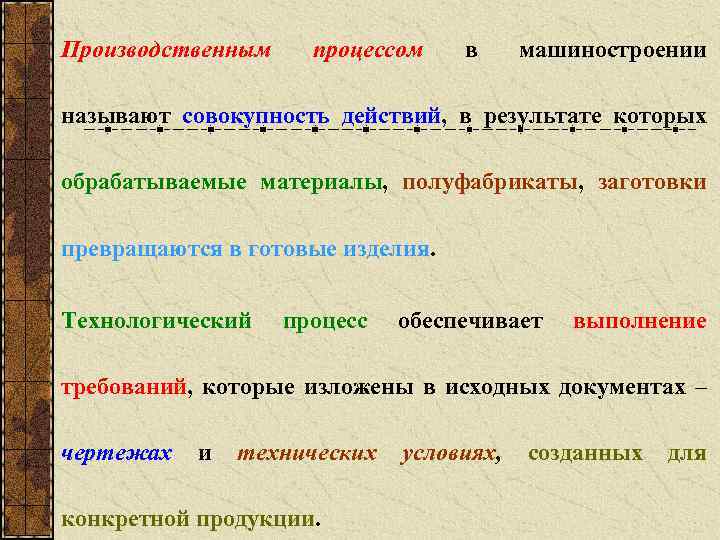 Производственным процессом в машиностроении называют совокупность действий, в результате которых обрабатываемые материалы, полуфабрикаты, заготовки превращаются в готовые изделия.

Технологический процесс обеспечивает выполнение требований, которые изложены в исходных документах – чертежах и технических условиях, созданных для конкретной продукции.